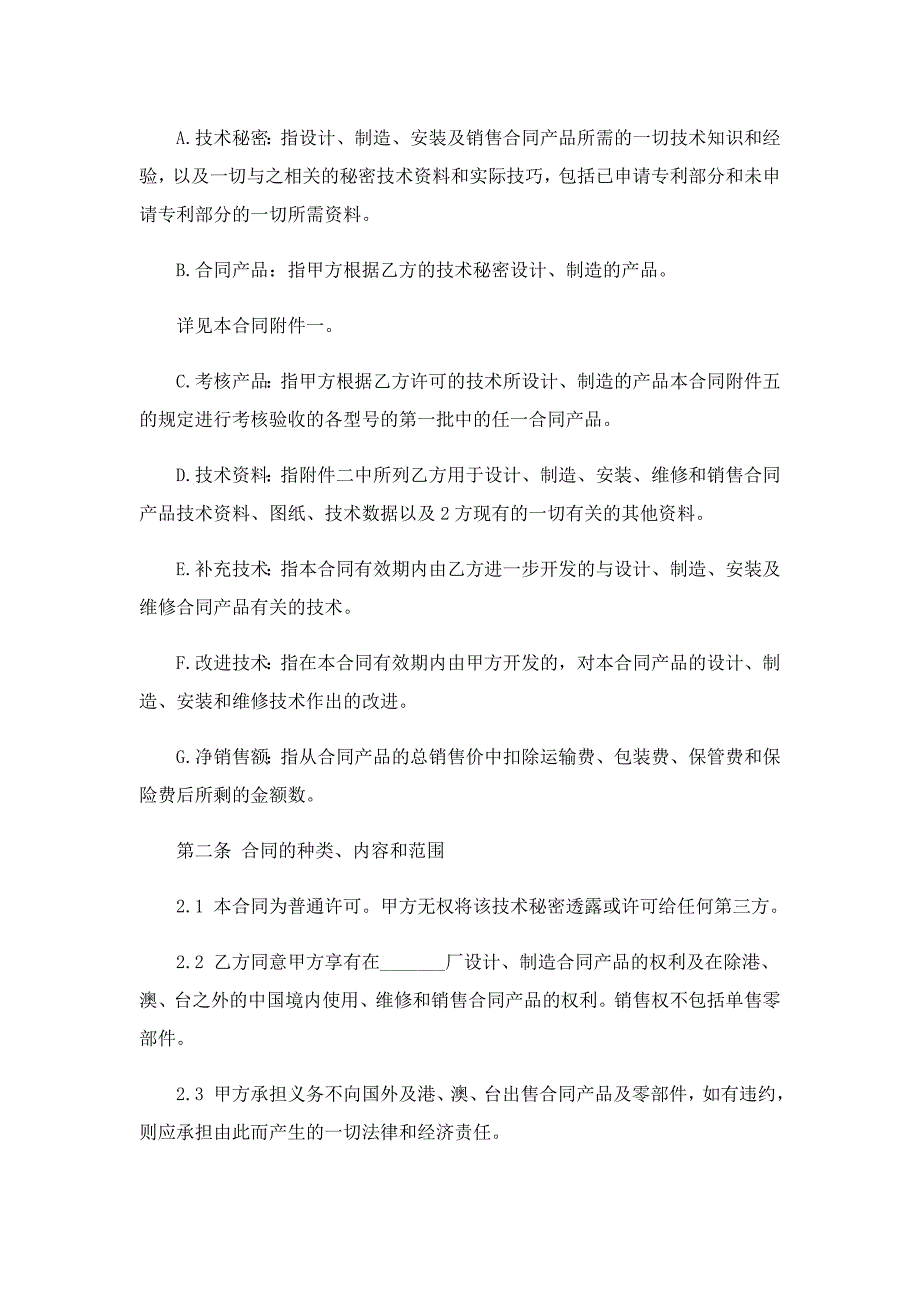 A.技术秘密：指设计、制造、安装及销售合同产品所需的一切技术知识和经验，以及一切与之相关的秘密技术资料和实际技巧，包括已申请专利部分和未申请专利部分的一切所需资料。

B.合同产品：指甲方根据乙方的技术秘密设计、制造的产品。

详见本合同附件一。

C.考核产品：指甲方根据乙方许可的技术所设计、制造的产品本合同附件五的规定进行考核验收的各型号的第一批中的任一合同产品。

D.技术资料：指附件二中所列乙方用于设计、制造、安装、维修和销售合同产品技术资料、图纸、技术数据以及2方现有的一切有关的其他资料。

E.补充技术：指本合同有效期内由乙方进一步开发的与设计、制造、安装及维修合同产品有关的技术。

F.改进技术：指在本合同有效期内由甲方开发的，对本合同产品的设计、制造、安装和维修技术作出的改进。

G.净销售额：指从合同产品的总销售价中扣除运输费、包装费、保管费和保险费后所剩的金额数。

第二条 合同的种类、内容和范围

2.1 本合同为普通许可。甲方无权将该技术秘密透露或许可给任何第三方。

2.2 乙方同意甲方享有在_______厂设计、制造合同产品的权利及在除港、澳、台之外的中国境内使用、维修和销售合同产品的权利。销售权不包括单售零部件。

2.3 甲方承担义务不向国外及港、澳、台出售合同产品及零部件，如有违约，则应承担由此而产生的一切法律和经济责任。